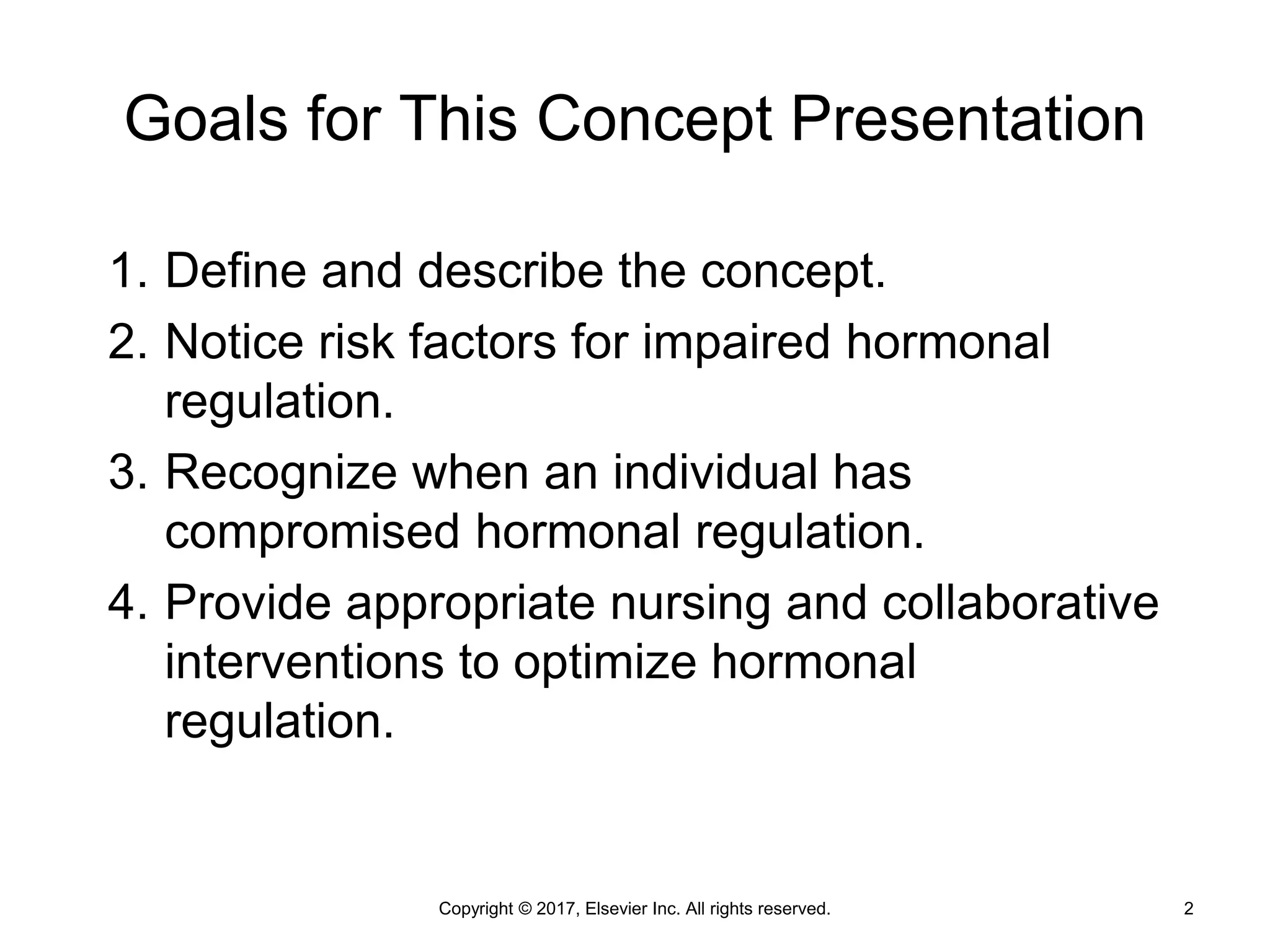 Goals for This Concept Presentation

1. Define and describe the concept.
2. Notice risk factors for impaired hormonal regulation.
3. Recognize when an individual has compromised hormonal regulation.
4. Provide appropriate nursing and collaborative interventions to optimize hormonal regulation.

Copyright © 2017, Elsevier Inc. All rights reserved.

2